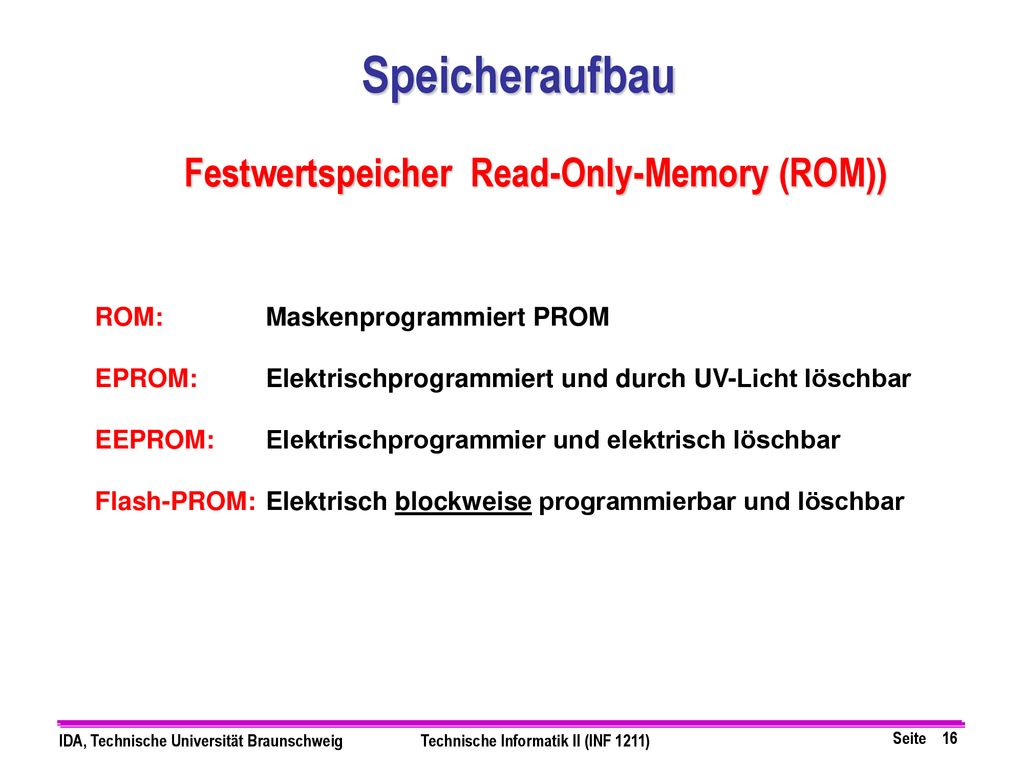 Speicheraufbau

Festwertspeicher Read-Only-Memory (ROM))

ROM: Maskenprogrammiert PROM

EPROM: Elektrischprogrammiert und durch UV-Licht löschbar

EEPROM: Elektrischprogrammier und elektrisch löschbar

Flash-PROM: Elektrisch blockweise programmierbar und löschbar

IDA, Technische Universität Braunschweig Technische Informatik II (INF 1211) Seite 16